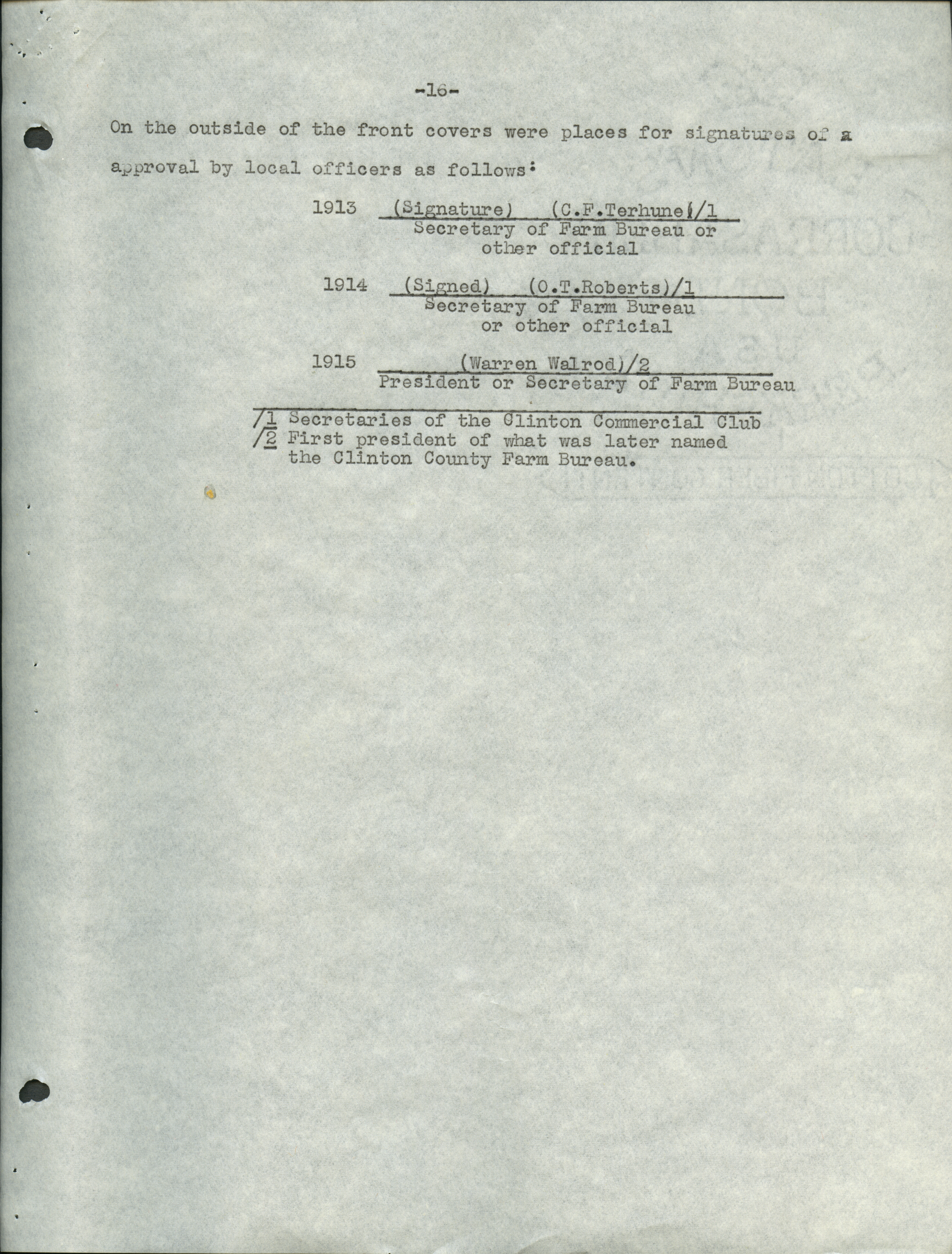 -16-

On the outside of the front covers were places for signatures of a approval by local officers as follows:

1913 (Signature) (C.F.Terhune)/1
Secretary of Farm Bureau or other official

1914 (Signed) (O.T.Roberts)/1
Secretary of Farm Bureau or other official

1915 (Warren Walrod)/2
President or Secretary of Farm Bureau

/1 Secretaries of the Clinton Commercial Club
/2 First president of what was later named the Clinton County Farm Bureau.